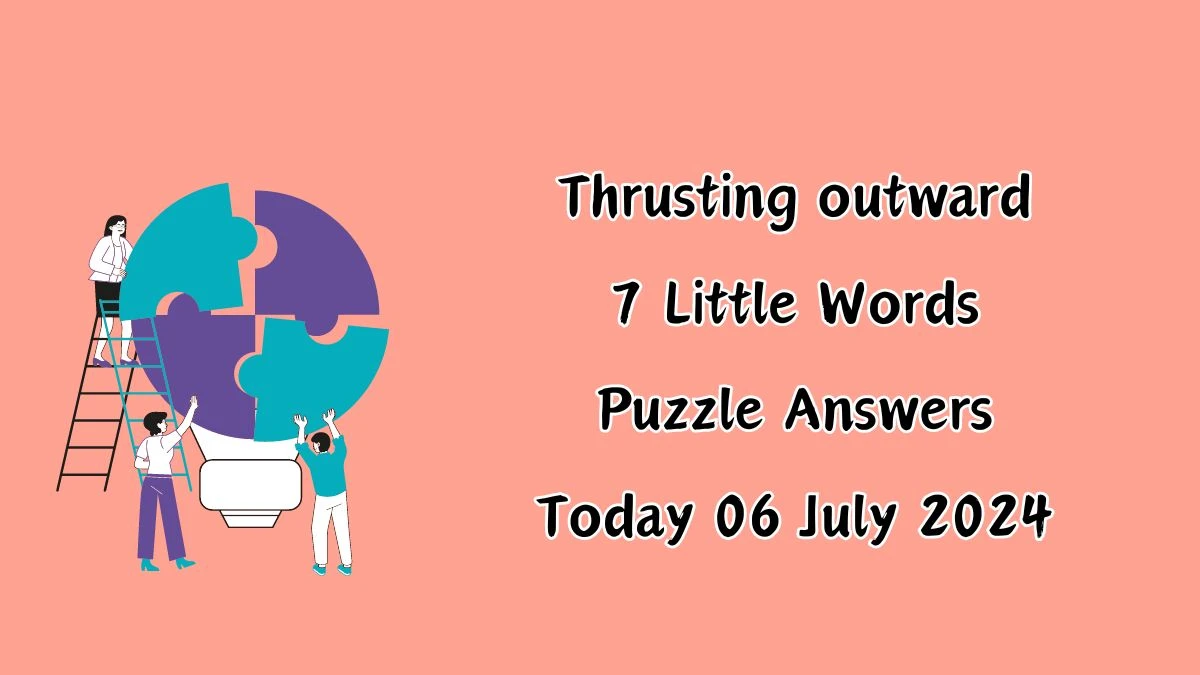 Thrusting outward
7 Little Words
Puzzle Answers
Today 06 July 2024